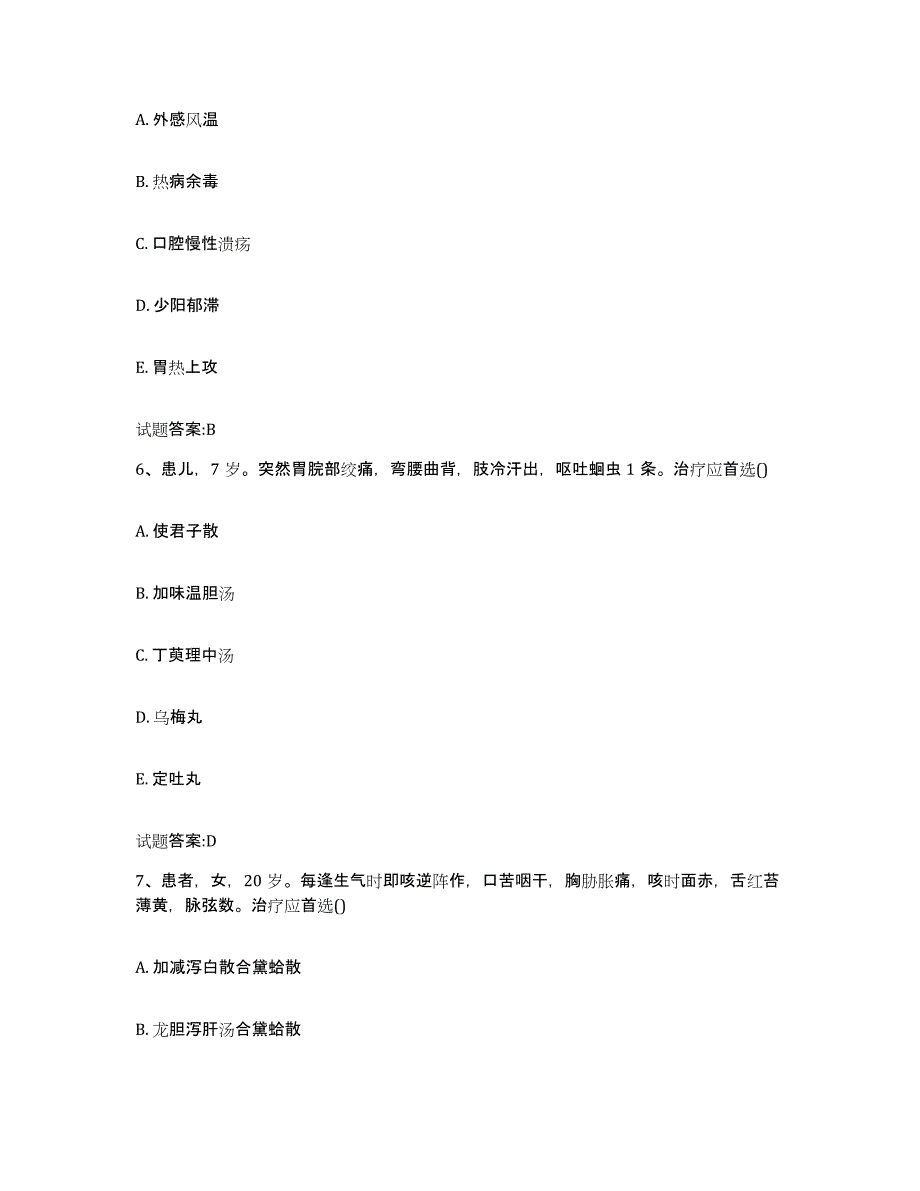 A. 外感风温

B. 热病余毒

C. 口腔慢性溃疡

D. 少阳郁滞

E. 胃热上攻

试题答案:B

6、患儿，7 岁。突然胃脘部绞痛，弯腰曲背，肢冷汗出，呕吐蛔虫 1 条。治疗应首选()

A. 使君子散

B. 加味温胆汤

C. 丁萸理中汤

D. 乌梅丸

E. 定吐丸

试题答案:D

7、患者，女，20 岁。每逢生气时即咳逆阵作，口苦咽干，胸胁胀痛，咳时面赤，舌红苔薄黄，脉弦数。治疗应首选()

A. 加减泻白散合黛蛤散

B. 龙胆泻肝汤合黛蛤散